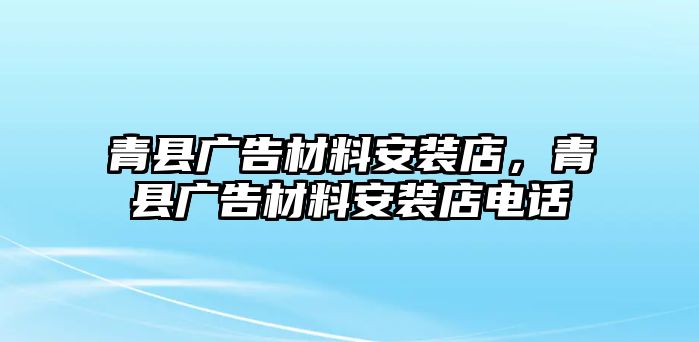 青县广告材料安装店，青县广告材料安装店电话